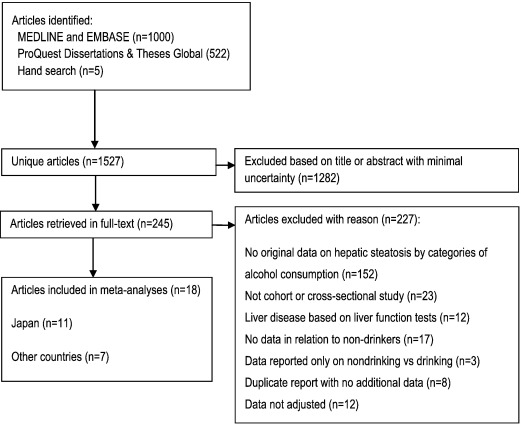 Articles identified:
MEDLINE and EMBASE (n=1000)
ProQuest Dissertations & Theses Global (522)
Hand search (n=5)

Unique articles (n=1527)

Excluded based on title or abstract with minimal uncertainty (n=1282)

Articles retrieved in full-text (n=245)

Articles excluded with reason (n=227):

No original data on hepatic steatosis by categories of alcohol consumption (n=152)

Not cohort or cross-sectional study (n=23)

Liver disease based on liver function tests (n=12)

No data in relation to non-drinkers (n=17)

Data reported only on nondrinking vs drinking (n=3)

Duplicate report with no additional data (n=8)

Data not adjusted (n=12)

Articles included in meta-analyses (n=18)

Japan (n=11)

Other countries (n=7)